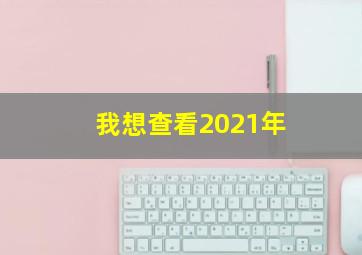 我想查看2021年